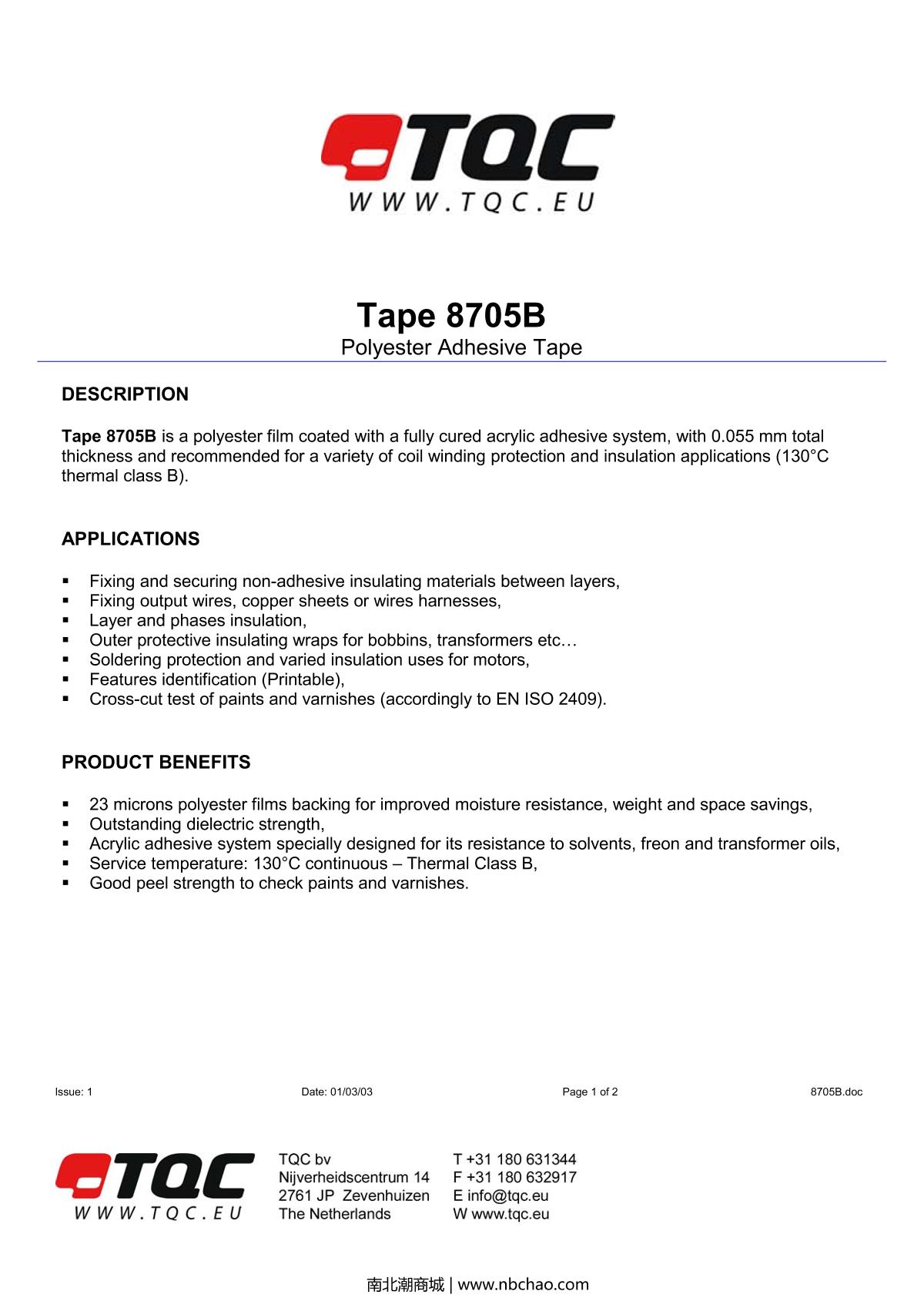 TQC
WWW.TQC.EU

Tape 8705B
Polyester Adhesive Tape

DESCRIPTION

Tape 8705B is a polyester film coated with a fully cured acrylic adhesive system, with 0.055 mm total thickness and recommended for a variety of coil winding protection and insulation applications (130°C thermal class B).

APPLICATIONS

▪ Fixing and securing non-adhesive insulating materials between layers,
▪ Fixing output wires, copper sheets or wires harnesses,
▪ Layer and phases insulation,
▪ Outer protective insulating wraps for bobbins, transformers etc…
▪ Soldering protection and varied insulation uses for motors,
▪ Features identification (Printable),
▪ Cross-cut test of paints and varnishes (accordingly to EN ISO 2409).

PRODUCT BENEFITS

▪ 23 microns polyester films backing for improved moisture resistance, weight and space savings,
▪ Outstanding dielectric strength,
▪ Acrylic adhesive system specially designed for its resistance to solvents, freon and transformer oils,
▪ Service temperature: 130°C continuous – Thermal Class B,
▪ Good peel strength to check paints and varnishes.

Issue: 1 Date: 01/03/03 Page 1 of 2 8705B.doc

TQC
WWW.TQC.EU

TQC bv
Nijverheidscentrum 14
2761 JP Zevenhuizen
The Netherlands

T +31 180 631344
F +31 180 632917
E info@tqc.eu
W www.tqc.eu

南北潮商城 | www.nbchao.com